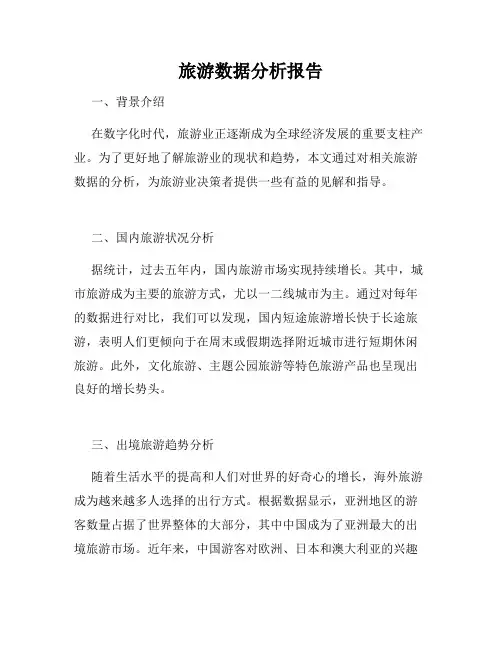 旅游数据分析报告

一、背景介绍

在数字化时代，旅游业正逐渐成为全球经济发展的重要支柱产业。为了更好地了解旅游业的现状和趋势，本文通过对相关旅游数据的分析，为旅游业决策者提供一些有益的见解和指导。

二、国内旅游状况分析

据统计，过去五年内，国内旅游市场实现持续增长。其中，城市旅游成为主要的旅游方式，尤以一二线城市为主。通过对每年的数据进行对比，我们可以发现，国内短途旅游增长快于长途旅游，表明人们更倾向于在周末或假期选择附近城市进行短期休闲旅游。此外，文化旅游、主题公园旅游等特色旅游产品也呈现出良好的增长势头。

三、出境旅游趋势分析

随着生活水平的提高和人们对世界的好奇心的增长，海外旅游成为越来越多人选择的出行方式。根据数据显示，亚洲地区的游客数量占据了世界整体的大部分，其中中国成为了亚洲最大的出境旅游市场。近年来，中国游客对欧洲、日本和澳大利亚的兴趣